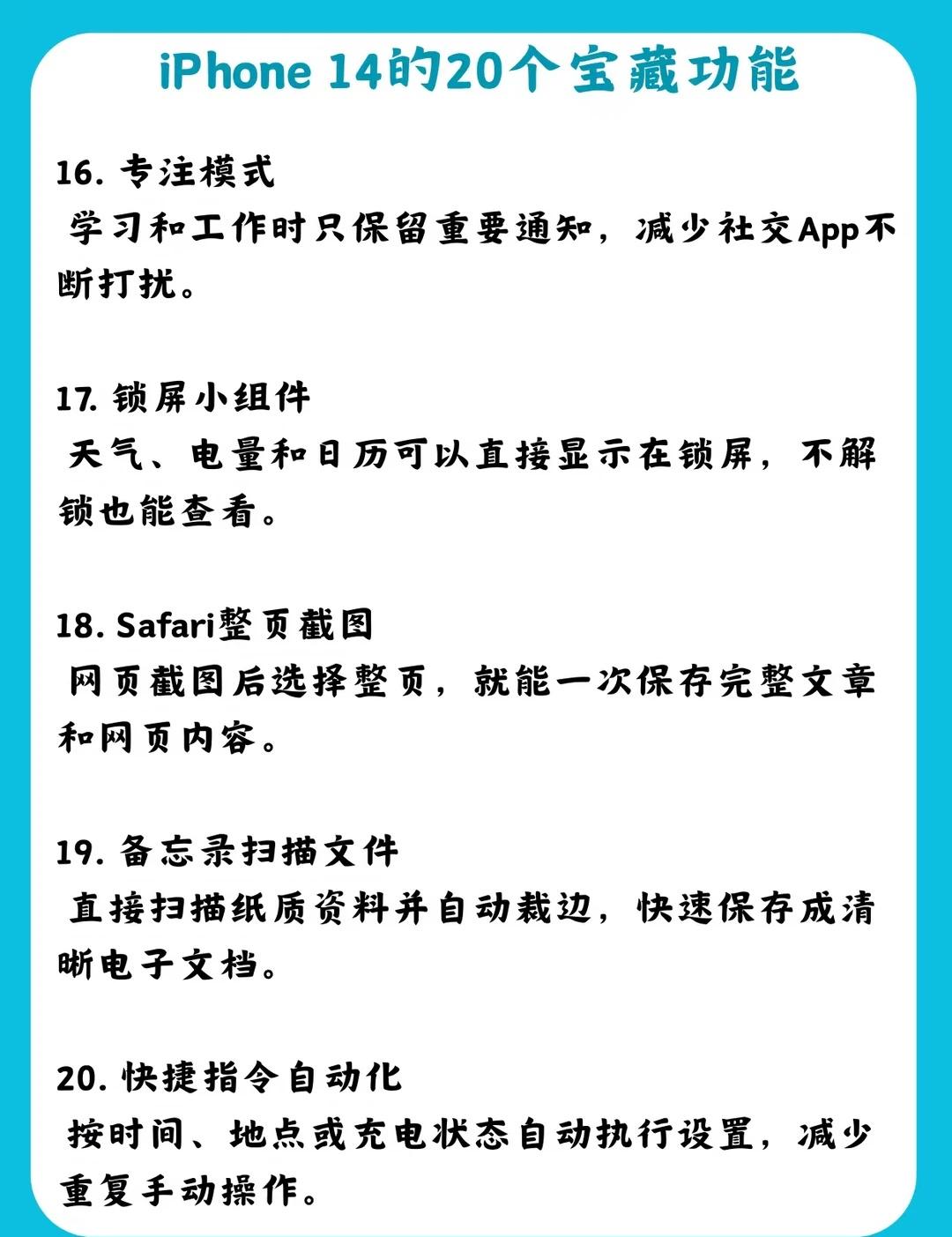 iPhone 14的20个宝藏功能

16.专注模式
学习和工作时只保留重要通知，减少社交App不断打扰。

17.锁屏小组件
天气、电量和日历可以直接显示在锁屏，不解锁也能查看。

18.Safari整页截图
网页截图后选择整页，就能一次保存完整文章和网页内容。

19.备忘录扫描文件
直接扫描纸质资料并自动裁边，快速保存成清晰电子文档。

20.快捷指令自动化
按时间、地点或充电状态自动执行设置，减少重复手动操作。